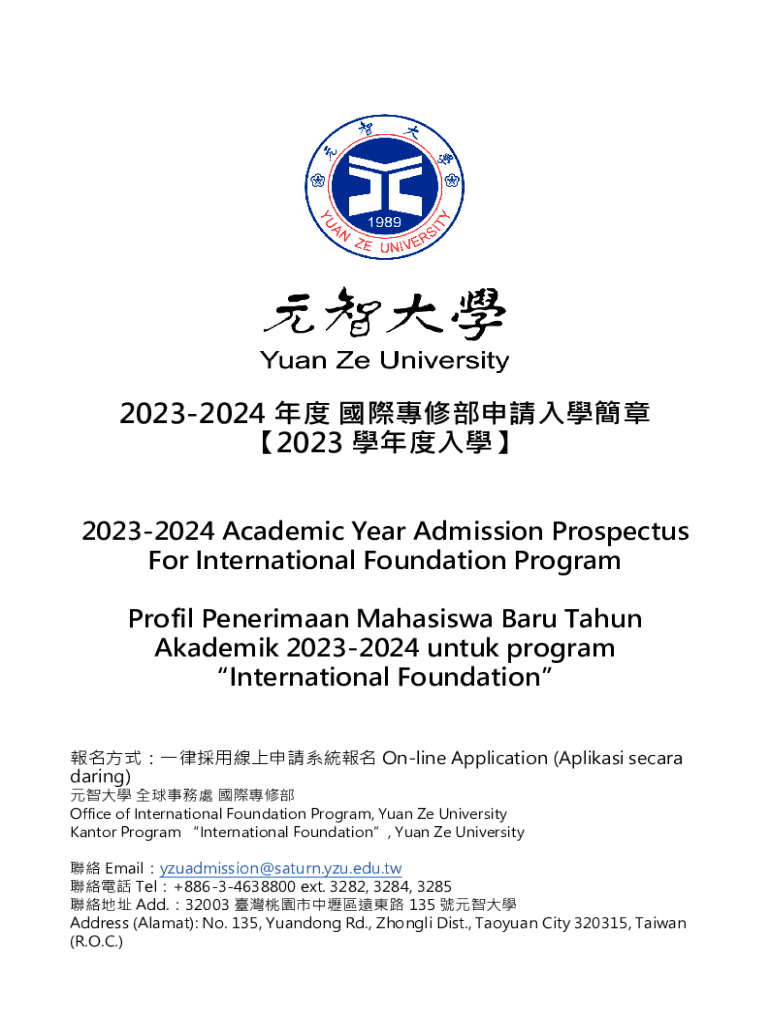 元智大學
1989
YUAN ZE UNIVERSITY

元智大學
Yuan Ze University

2023-2024 年度 國際專修部申請入學簡章
【2023 學年度入學】

2023-2024 Academic Year Admission Prospectus For International Foundation Program

Profil Penerimaan Mahasiswa Baru Tahun Akademik 2023-2024 untuk program "International Foundation"

報名方式：一律採用線上申請系統報名 On-line Application (Aplikasi secara daring)
元智大學 全球事務處 國際專修部
Office of International Foundation Program, Yuan Ze University
Kantor Program "International Foundation", Yuan Ze University

聯絡 Email：yzuadmission@saturn.yzu.edu.tw
聯絡電話 Tel：+886-3-4638800 ext. 3282, 3284, 3285
聯絡地址 Add.：32003 臺灣桃園市中壢區遠東路 135 號元智大學
Address (Alamat): No. 135, Yuandong Rd., Zhongli Dist., Taoyuan City 320315, Taiwan (R.O.C.)